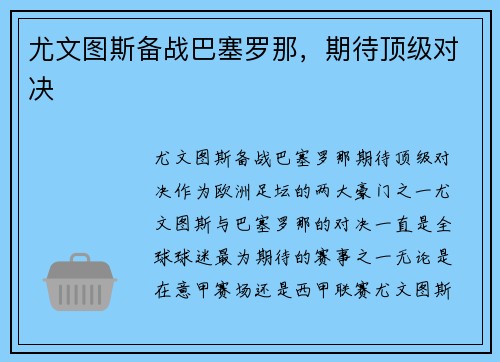 尤文图斯备战巴塞罗那，期待顶级对决

尤文图斯备战巴塞罗那期待顶级对决作为欧洲足坛的两大豪门之一尤文图斯与巴塞罗那的对决一直是全球球迷最为期待的赛事之一无论是在意甲赛场还是西甲联赛尤文图斯